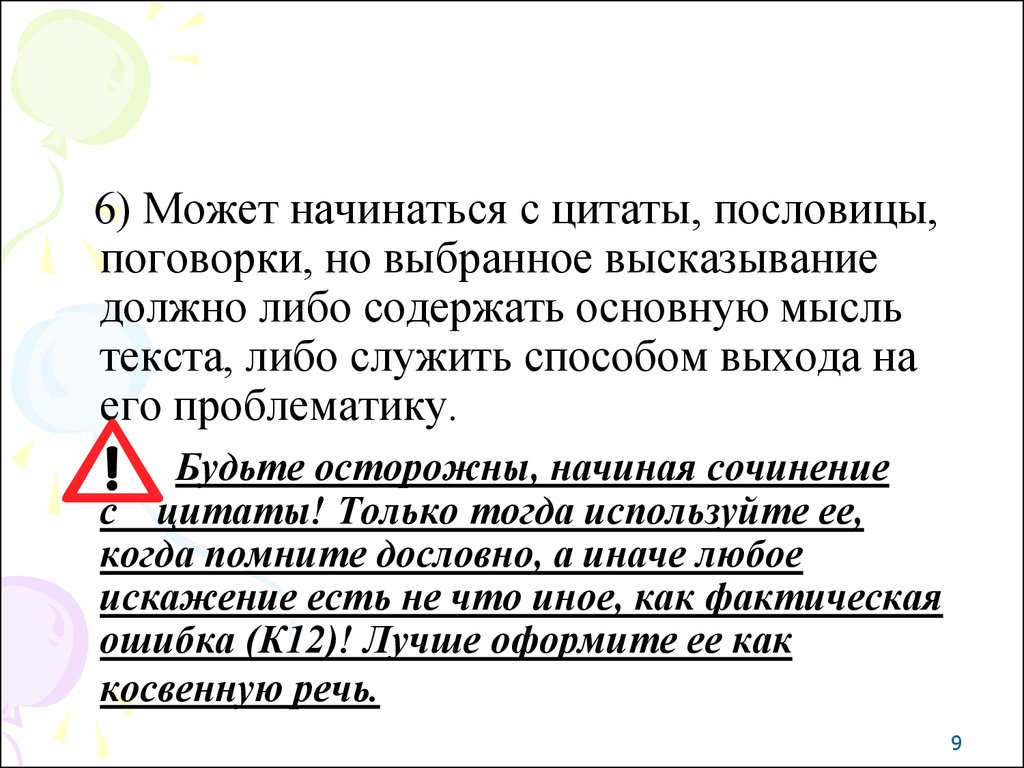 6) Может начинаться с цитаты, пословицы, поговорки, но выбранное высказывание должно либо содержать основную мысль текста, либо служить способом выхода на его проблематику.

Будьте осторожны, начиная сочинение с цитаты! Только тогда используйте ее, когда помните дословно, а иначе любое искажение есть не что иное, как фактическая ошибка (К12)! Лучше оформите ее как косвенную речь.

9